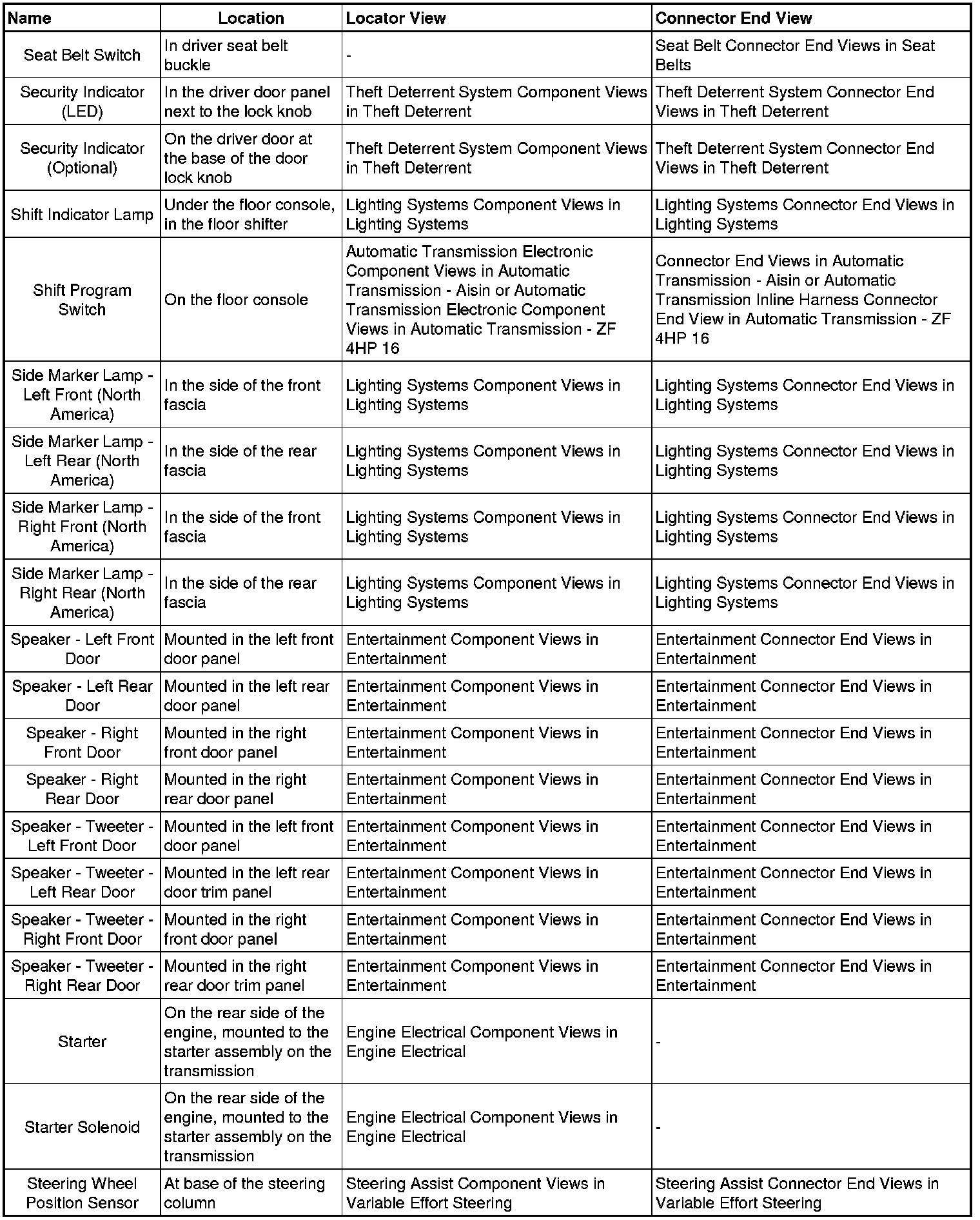 | Name | Location | Locator View | Connector End View |
|---|---|---|---|
| Seat Belt Switch | In driver seat belt buckle | - | Seat Belt Connector End Views in Seat Belts |
| Security Indicator (LED) | In the driver door panel next to the lock knob | Theft Deterrent System Component Views in Theft Deterrent | Theft Deterrent System Connector End Views in Theft Deterrent |
| Security Indicator (Optional) | On the driver door at the base of the door lock knob | Theft Deterrent System Component Views in Theft Deterrent | Theft Deterrent System Connector End Views in Theft Deterrent |
| Shift Indicator Lamp | Under the floor console, in the floor shifter | Lighting Systems Component Views in Lighting Systems | Lighting Systems Connector End Views in Lighting Systems |
| Shift Program Switch | On the floor console | Automatic Transmission Electronic Component Views in Automatic Transmission - Aisin or Automatic Transmission Electronic Component Views in Automatic Transmission - ZF 4HP 16 | Connector End Views in Automatic Transmission - Aisin or Automatic Transmission Inline Harness Connector End View in Automatic Transmission - ZF 4HP 16 |
| Side Marker Lamp - Left Front (North America) | In the side of the front fascia | Lighting Systems Component Views in Lighting Systems | Lighting Systems Connector End Views in Lighting Systems |
| Side Marker Lamp - Left Rear (North America) | In the side of the rear fascia | Lighting Systems Component Views in Lighting Systems | Lighting Systems Connector End Views in Lighting Systems |
| Side Marker Lamp - Right Front (North America) | In the side of the front fascia | Lighting Systems Component Views in Lighting Systems | Lighting Systems Connector End Views in Lighting Systems |
| Side Marker Lamp - Right Rear (North America) | In the side of the rear fascia | Lighting Systems Component Views in Lighting Systems | Lighting Systems Connector End Views in Lighting Systems |
| Speaker - Left Front Door | Mounted in the left front door panel | Entertainment Component Views in Entertainment | Entertainment Connector End Views in Entertainment |
| Speaker - Left Rear Door | Mounted in the left rear door panel | Entertainment Component Views in Entertainment | Entertainment Connector End Views in Entertainment |
| Speaker - Right Front Door | Mounted in the right front door panel | Entertainment Component Views in Entertainment | Entertainment Connector End Views in Entertainment |
| Speaker - Right Rear Door | Mounted in the right rear door panel | Entertainment Component Views in Entertainment | Entertainment Connector End Views in Entertainment |
| Speaker - Tweeter - Left Front Door | Mounted in the left front door panel | Entertainment Component Views in Entertainment | Entertainment Connector End Views in Entertainment |
| Speaker - Tweeter - Left Rear Door | Mounted in the left rear door trim panel | Entertainment Component Views in Entertainment | Entertainment Connector End Views in Entertainment |
| Speaker - Tweeter - Right Front Door | Mounted in the right front door panel | Entertainment Component Views in Entertainment | Entertainment Connector End Views in Entertainment |
| Speaker - Tweeter - Right Rear Door | Mounted in the right rear door trim panel | Entertainment Component Views in Entertainment | Entertainment Connector End Views in Entertainment |
| Starter | On the rear side of the engine, mounted to the starter assembly on the transmission | Engine Electrical Component Views in Engine Electrical | - |
| Starter Solenoid | On the rear side of the engine, mounted to the starter assembly on the transmission | Engine Electrical Component Views in Engine Electrical | - |
| Steering Wheel Position Sensor | At base of the steering column | Steering Assist Component Views in Variable Effort Steering | Steering Assist Connector End Views in Variable Effort Steering |